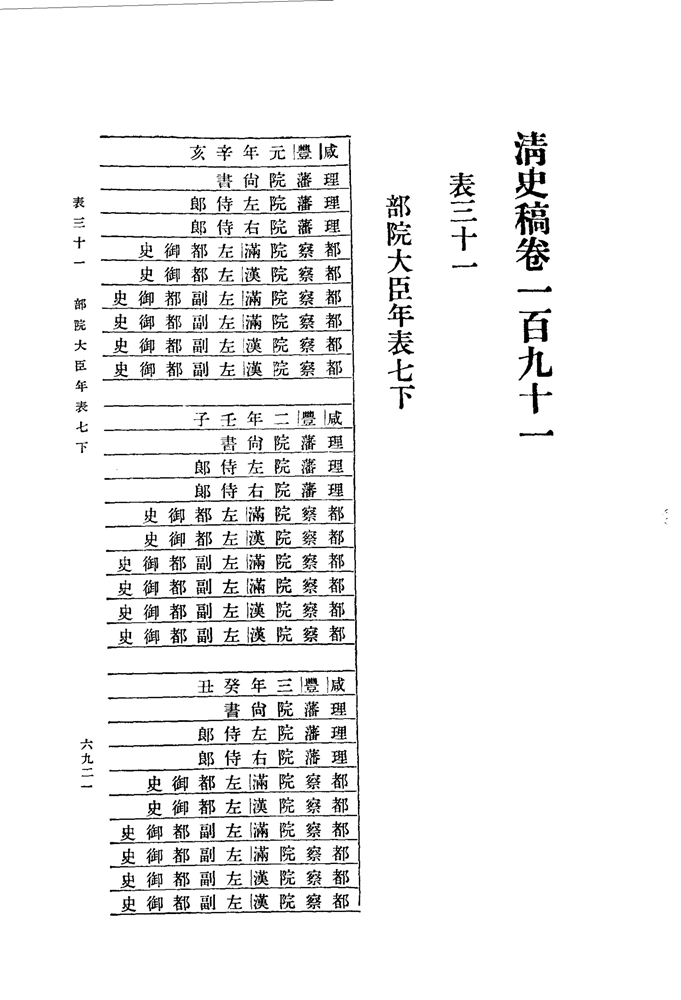 清史稿卷一百九十一

表三十一

部院大臣年表七下

咸豐元年辛亥
理藩院尚書
理藩院左侍郎
理藩院右侍郎
都察院滿左都御史
都察院漢左都御史
都察院滿左副都御史
都察院滿左副都御史
都察院漢左副都御史
都察院漢左副都御史

咸豐二年壬子
理藩院尚書
理藩院左侍郎
理藩院右侍郎
都察院滿左都御史
都察院漢左都御史
都察院滿左副都御史
都察院滿左副都御史
都察院漢左副都御史
都察院漢左副都御史

咸豐三年癸丑
理藩院尚書
理藩院左侍郎
理藩院右侍郎
都察院滿左都御史
都察院漢左都御史
都察院滿左副都御史
都察院滿左副都御史
都察院漢左副都御史
都察院漢左副都御史

表三十一　部院大臣年表七下

六九二一